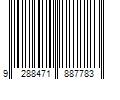 9 288471 887783